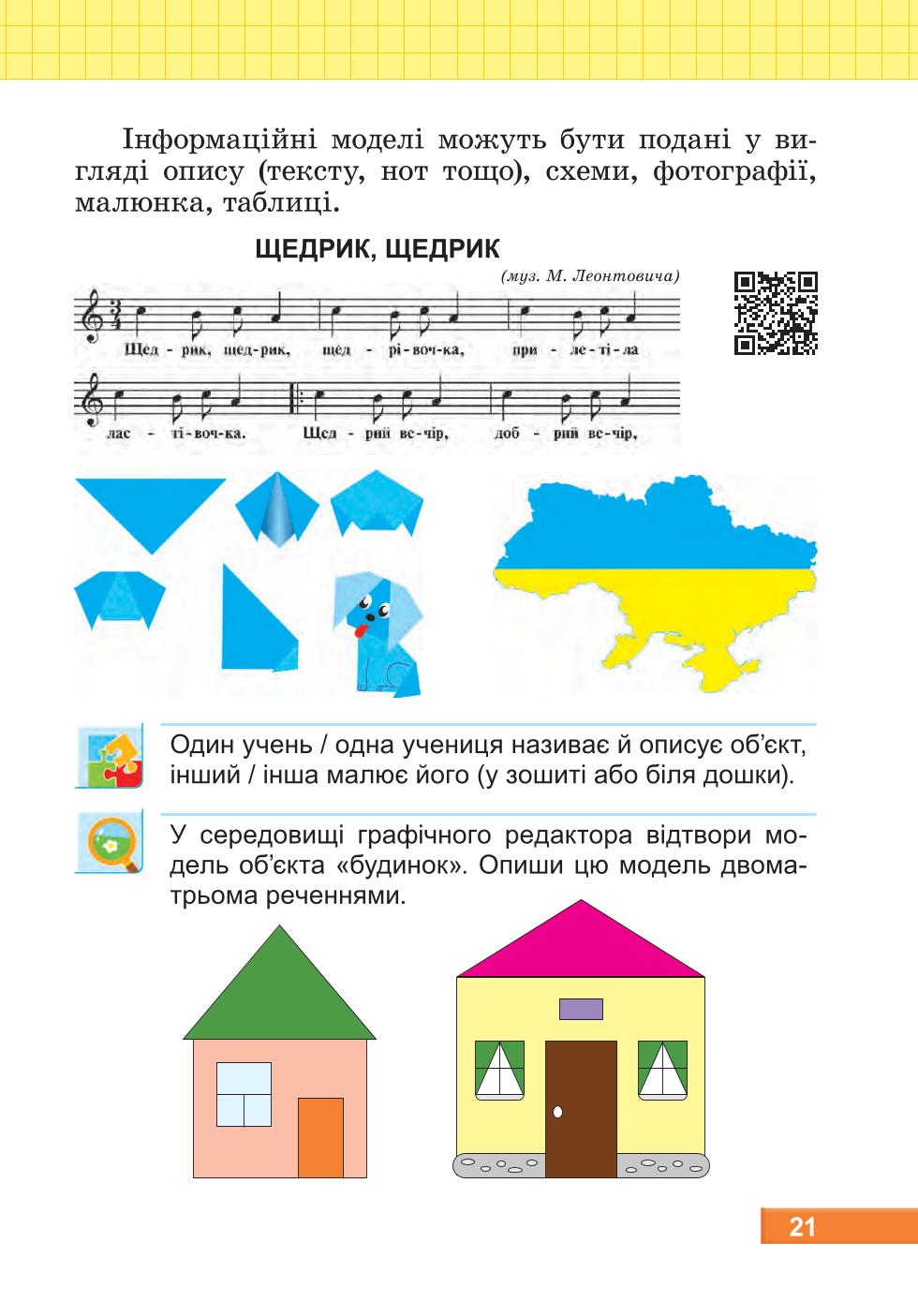 Інформаційні моделі можуть бути подані у вигляді опису (тексту, нот тощо), схеми, фотографії, малюнка, таблиці.

ЩЕДРИК, ЩЕДРИК

(муз. М. Леонтовича)

Щед - рик, щед - рик, щед - рі - воч - ка, при - ле - ті - ла

лас - ті - воч - ка. Щед - рий ве - чір, доб - рий ве - чір,

Один учень / одна учениця називає й описує об'єкт, інший / інша малює його (у зошиті або біля дошки).

У середовищі графічного редактора відтвори модель об'єкта «будинок». Опиши цю модель двома-трьома реченнями.

21